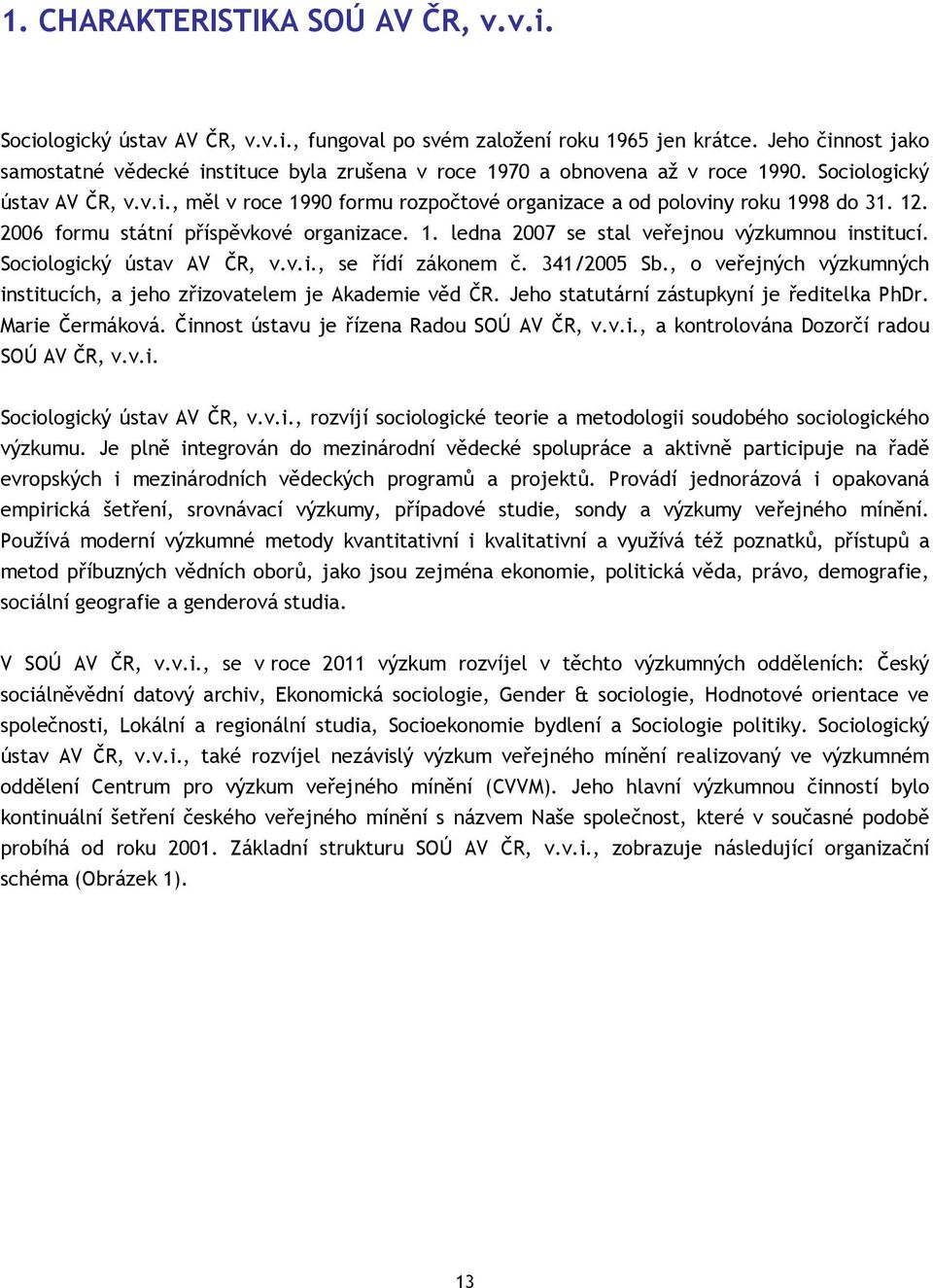 1. CHARAKTERISTIKA SOÚ AV ČR, v.v.i.

Sociologický ústav AV ČR, v.v.i., fungoval po svém založení roku 1965 jen krátce. Jeho činnost jako samostatné vědecké instituce byla zrušena v roce 1970 a obnovena až v roce 1990. Sociologický ústav AV ČR, v.v.i., měl v roce 1990 formu rozpočtové organizace a od poloviny roku 1998 do 31. 12. 2006 formu státní příspěvkové organizace. 1. ledna 2007 se stal veřejnou výzkumnou institucí. Sociologický ústav AV ČR, v.v.i., se řídí zákonem č. 341/2005 Sb., o veřejných výzkumných institucích, a jeho zřizovatelem je Akademie věd ČR. Jeho statutární zástupkyní je ředitelka PhDr. Marie Čermáková. Činnost ústavu je řízena Radou SOÚ AV ČR, v.v.i., a kontrolována Dozorčí radou SOÚ AV ČR, v.v.i.

Sociologický ústav AV ČR, v.v.i., rozvíjí sociologické teorie a metodologii soudobého sociologického výzkumu. Je plně integrován do mezinárodní vědecké spolupráce a aktivně participuje na řadě evropských i mezinárodních vědeckých programů a projektů. Provádí jednorázová i opakovaná empirická šetření, srovnávací výzkumy, případové studie, sondy a výzkumy veřejného mínění. Používá moderní výzkumné metody kvantitativní i kvalitativní a využívá též poznatků, přístupů a metod příbuzných vědních oborů, jako jsou zejména ekonomie, politická věda, právo, demografie, sociální geografie a genderová studia.

V SOÚ AV ČR, v.v.i., se v roce 2011 výzkum rozvíjel v těchto výzkumných odděleních: Český sociálněvědní datový archiv, Ekonomická sociologie, Gender & sociologie, Hodnotové orientace ve společnosti, Lokální a regionální studia, Socioekonomie bydlení a Sociologie politiky. Sociologický ústav AV ČR, v.v.i., také rozvíjel nezávislý výzkum veřejného mínění realizovaný ve výzkumném oddělení Centrum pro výzkum veřejného mínění (CVVM). Jeho hlavní výzkumnou činností bylo kontinuální šetření českého veřejného mínění s názvem Naše společnost, které v současné podobě probíhá od roku 2001. Základní strukturu SOÚ AV ČR, v.v.i., zobrazuje následující organizační schéma (Obrázek 1).

13